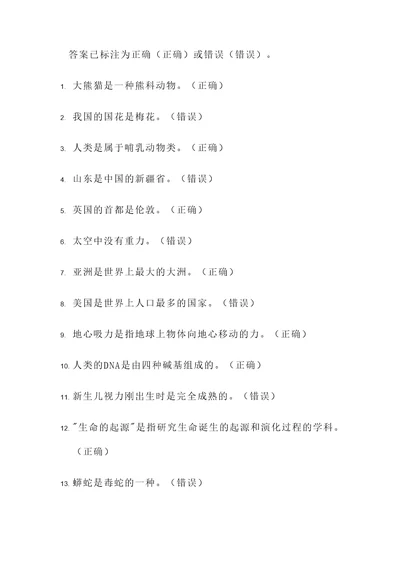 答案已标注为正确（正确）或错误（错误）。

1. 大熊猫是一种熊科动物。（正确）

2. 我国的国花是梅花。（错误）

3. 人类是属于哺乳动物类。（正确）

4. 山东是中国的新疆省。（错误）

5. 英国的首都是伦敦。（正确）

6. 太空中没有重力。（错误）

7. 亚洲是世界上最大的大洲。（正确）

8. 美国是世界上人口最多的国家。（错误）

9. 地心吸力是指地球上物体向地心移动的力。（正确）

10. 人类的DNA是由四种碱基组成的。（正确）

11. 新生儿视力刚出生时是完全成熟的。（错误）

12. "生命的起源"是指研究生命诞生的起源和演化过程的学科。（正确）

13. 蟒蛇是毒蛇的一种。（错误）